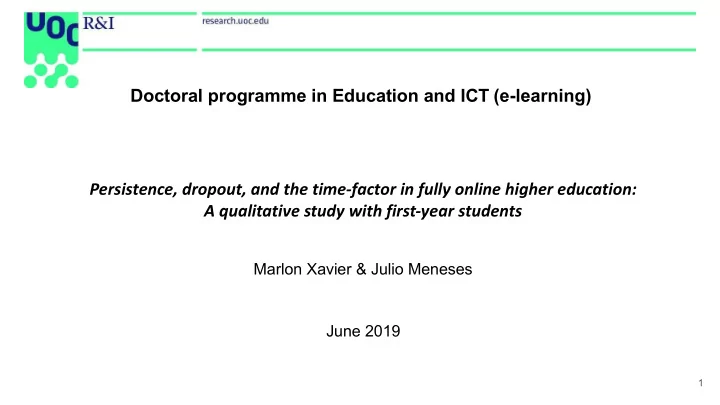 UOC R&I

research.uoc.edu

Doctoral programme in Education and ICT (e-learning)

Persistence, dropout, and the time-factor in fully online higher education: A qualitative study with first-year students

Marlon Xavier & Julio Meneses

June 2019

1